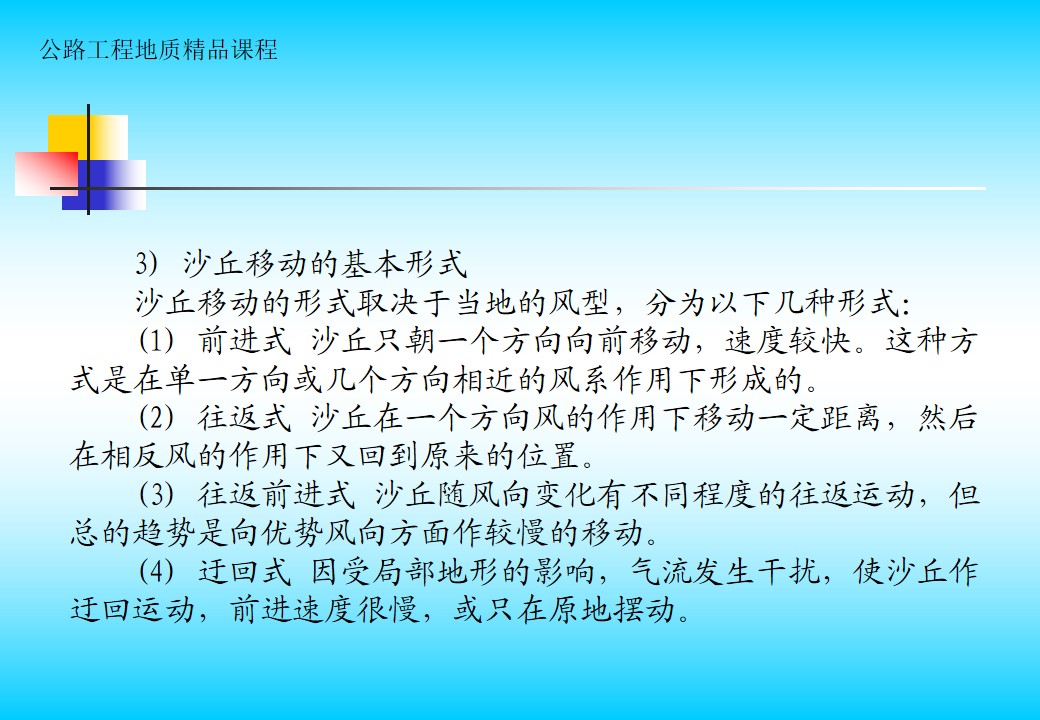 公路工程地质精品课程

3) 沙丘移动的基本形式

沙丘移动的形式取决于当地的风型，分为以下几种形式:

(1) 前进式 沙丘只朝一个方向向前移动，速度较快。这种方式是在单一方向或几个方向相近的风系作用下形成的。

(2) 往返式 沙丘在一个方向风的作用下移动一定距离，然后在相反风的作用下又回到原来的位置。

(3) 往返前进式 沙丘随风向变化有不同程度的往返运动，但总的趋势是向优势风向方面作较慢的移动。

(4) 迂回式 因受局部地形的影响，气流发生干扰，使沙丘作迂回运动，前进速度很慢，或只在原地摆动。